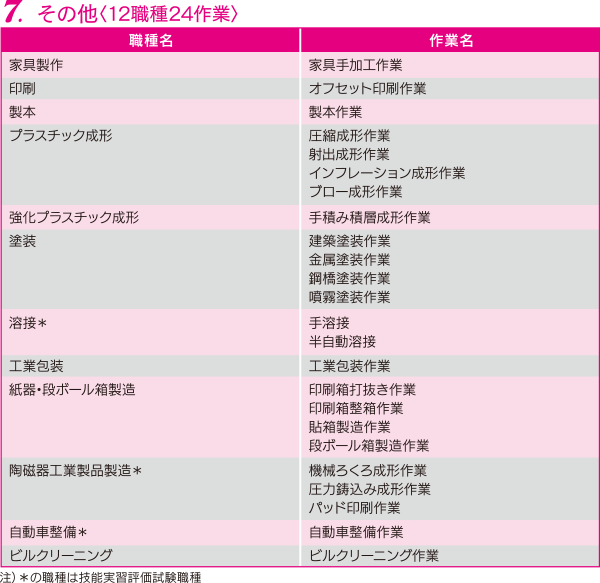 7. その他〈12職種24作業〉

| 職種名 | 作業名 |
|---|---|
| 家具製作 | 家具手加工作業 |
| 印刷 | オフセット印刷作業 |
| 製本 | 製本作業 |
| プラスチック成形 | 圧縮成形作業<br>射出成形作業<br>インフレーション成形作業<br>ブロー成形作業 |
| 強化プラスチック成形 | 手積み積層成形作業 |
| 塗装 | 建築塗装作業<br>金属塗装作業<br>鋼橋塗装作業<br>噴霧塗装作業 |
| 溶接＊ | 手溶接<br>半自動溶接 |
| 工業包装 | 工業包装作業 |
| 紙器・段ボール箱製造 | 印刷箱打抜き作業<br>印刷箱製箱作業<br>貼箱製造作業<br>段ボール箱製造作業 |
| 陶磁器工業製品製造＊ | 機械ろくろ成形作業<br>圧力鋳込み成形作業<br>パッド印刷作業 |
| 自動車整備＊ | 自動車整備作業 |
| ビルクリーニング | ビルクリーニング作業 |

注）＊の職種は技能実習評価試験職種